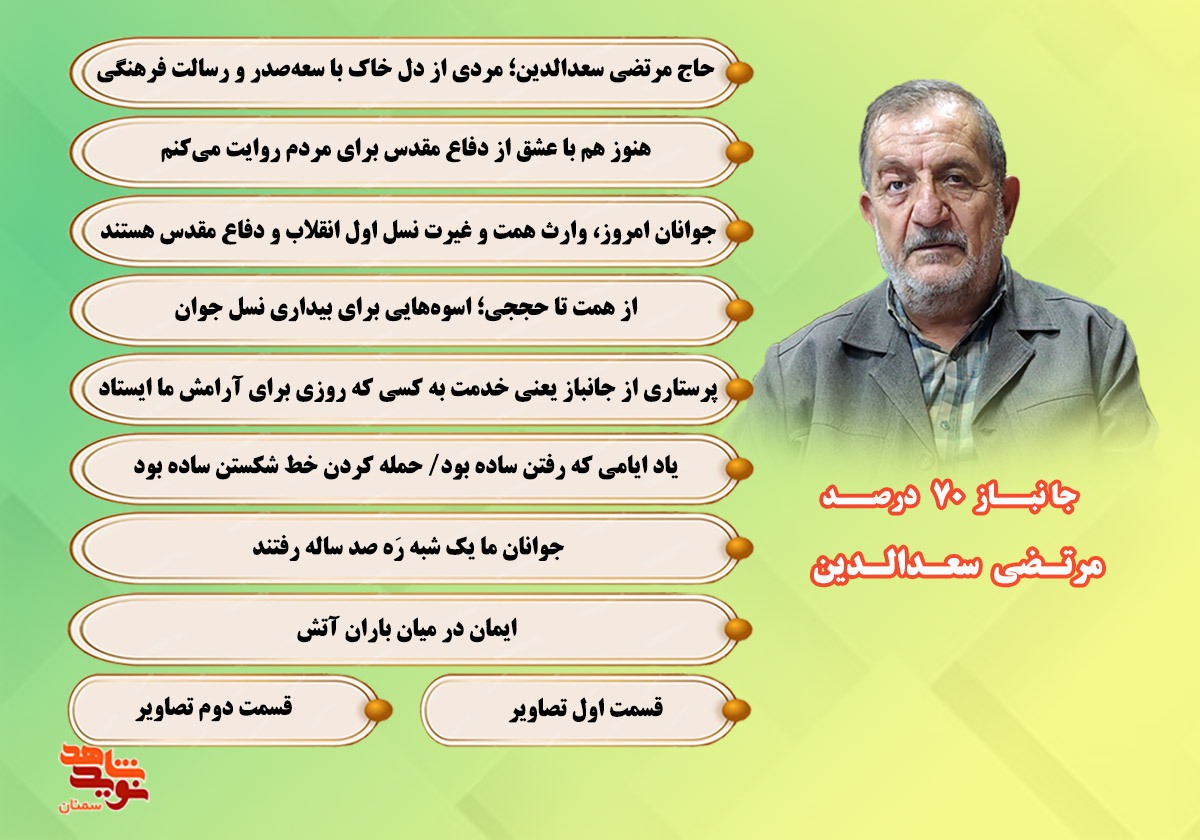 حاج مرتضی سعدالدین؛ مردی از دل خاک با سعه‌صدر و رسالت فرهنگی

هنوز هم با عشق از دفاع مقدس برای مردم روایت می‌کنم

جوانان امروز، وارث همت و غیرت نسل اول انقلاب و دفاع مقدس هستند

از همت تا حججی؛ اسوه‌هایی برای بیداری نسل جوان

پرستاری از جانباز یعنی خدمت به کسی که روزی برای آرامش ما ایستاد

یاد ایامی که رفتن ساده بود/ حمله کردن خط شکستن ساده بود

جوانان ما یک شبه رَه صد ساله رفتند

ایمان در میان باران آتش

قسمت اول تصاویر

قسمت دوم تصاویر

جانباز ۷۰ درصد

مرتضی سعدالدین

نوید شاهد

سمنان